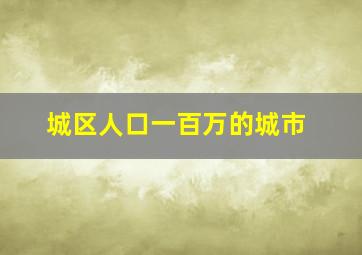 城区人口一百万的城市